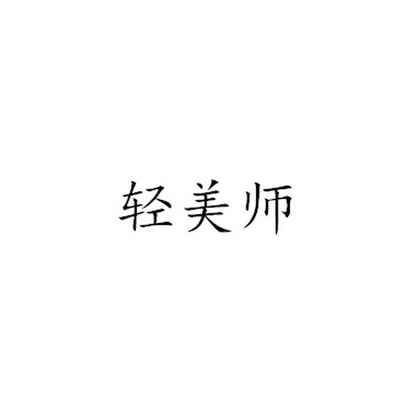 轻美师